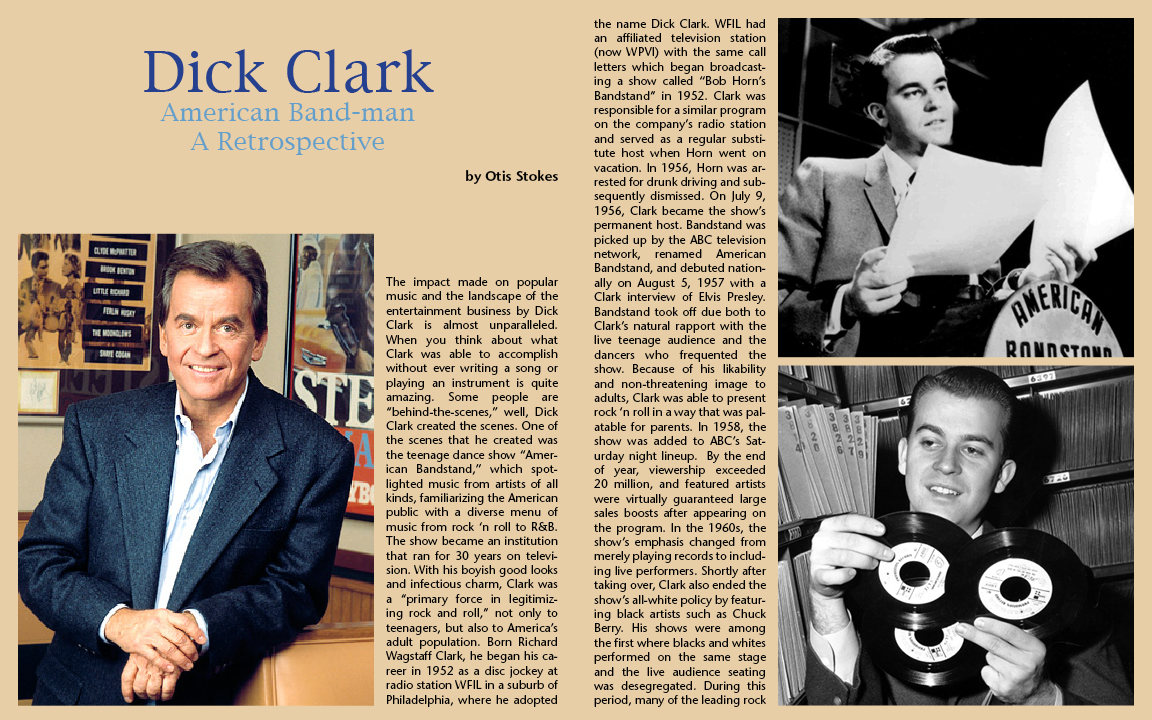 Dick Clark
American Band-man
A Retrospective

by Otis Stokes

CLYDE McPHATTER
BROOK BENTON
LITTLE RICHARD
FERLIN HUSKY
THE MOONGLOWS
SHAYE COGAN

The impact made on popular music and the landscape of the entertainment business by Dick Clark is almost unparalleled. When you think about what Clark was able to accomplish without ever writing a song or playing an instrument is quite amazing. Some people are "behind-the-scenes," well, Dick Clark created the scenes. One of the scenes that he created was the teenage dance show "American Bandstand," which spotlighted music from artists of all kinds, familiarizing the American public with a diverse menu of music from rock 'n roll to R&B. The show became an institution that ran for 30 years on television. With his boyish good looks and infectious charm, Clark was a "primary force in legitimizing rock and roll," not only to teenagers, but also to America's adult population. Born Richard Wagstaff Clark, he began his career in 1952 as a disc jockey at radio station WFIL in a suburb of Philadelphia, where he adopted the name Dick Clark. WFIL had an affiliated television station (now WPVI) with the same call letters which began broadcasting a show called "Bob Horn's Bandstand" in 1952. Clark was responsible for a similar program on the company's radio station and served as a regular substitute host when Horn went on vacation. In 1956, Horn was arrested for drunk driving and subsequently dismissed. On July 9, 1956, Clark became the show's permanent host. Bandstand was picked up by the ABC television network, renamed American Bandstand, and debuted nationally on August 5, 1957 with a Clark interview of Elvis Presley. Bandstand took off due both to Clark's natural rapport with the live teenage audience and the dancers who frequented the show. Because of his likability and non-threatening image to adults, Clark was able to present rock 'n roll in a way that was palatable for parents. In 1958, the show was added to ABC's Saturday night lineup. By the end of year, viewership exceeded 20 million, and featured artists were virtually guaranteed large sales boosts after appearing on the program. In the 1960s, the show's emphasis changed from merely playing records to including live performers. Shortly after taking over, Clark also ended the show's all-white policy by featuring black artists such as Chuck Berry. His shows were among the first where blacks and whites performed on the same stage and the live audience seating was desegregated. During this period, many of the leading rock

AMERICAN
BANDSTAND